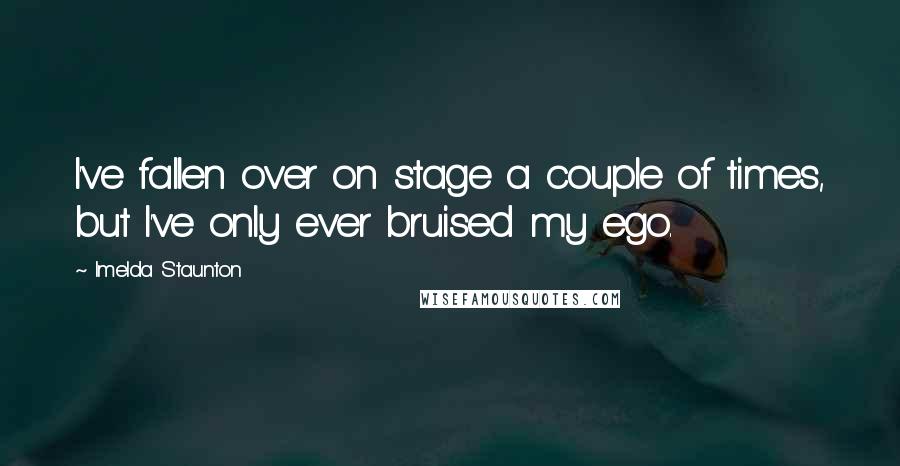 I've fallen over on stage a couple of times, but I've only ever bruised my ego.

~ Imelda Staunton

WISEFAMOUSQUOTES.COM